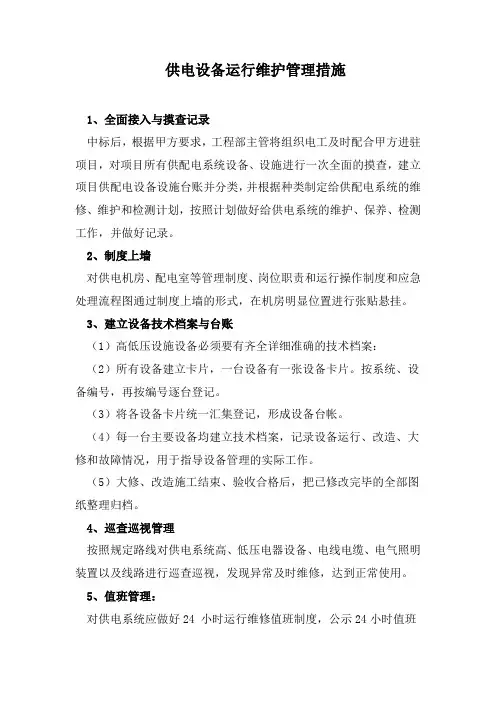 供电设备运行维护管理措施

1、全面接入与摸查记录

中标后，根据甲方要求，工程部主管将组织电工及时配合甲方进驻项目，对项目所有供配电系统设备、设施进行一次全面的摸查，建立项目供配电设备设施台账并分类，并根据种类制定给供配电系统的维修、维护和检测计划，按照计划做好给供电系统的维护、保养、检测工作，并做好记录。

2、制度上墙

对供电机房、配电室等管理制度、岗位职责和运行操作制度和应急处理流程图通过制度上墙的形式，在机房明显位置进行张贴悬挂。

3、建立设备技术档案与台账

（1）高低压设施设备必须要有齐全详细准确的技术档案：

（2）所有设备建立卡片，一台设备有一张设备卡片。按系统、设备编号，再按编号逐台登记。

（3）将各设备卡片统一汇集登记，形成设备台帐。

（4）每一台主要设备均建立技术档案，记录设备运行、改造、大修和故障情况，用于指导设备管理的实际工作。

（5）大修、改造施工结束、验收合格后，把已修改完毕的全部图纸整理归档。

4、巡查巡视管理

按照规定路线对供电系统高、低压电器设备、电线电缆、电气照明装置以及线路进行巡查巡视，发现异常及时维修，达到正常使用。

5、值班管理：

对供电系统应做好 24 小时运行维修值班制度，公示 24 小时值班